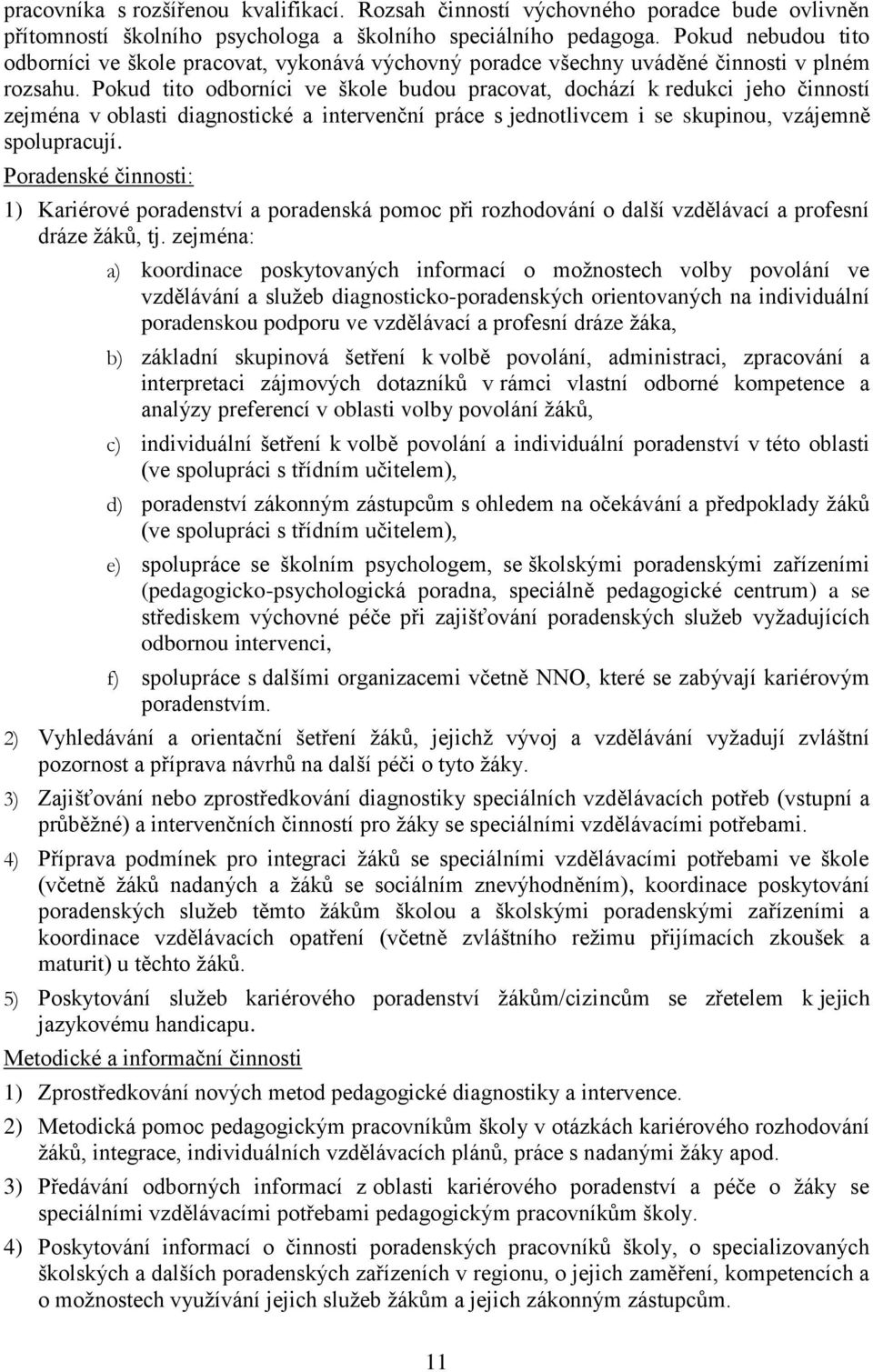 pracovníka s rozšířenou kvalifikací. Rozsah činností výchovného poradce bude ovlivněn přítomností školního psychologa a školního speciálního pedagoga. Pokud nebudou tito odborníci ve škole pracovat, vykonává výchovný poradce všechny uváděné činnosti v plném rozsahu. Pokud tito odborníci ve škole budou pracovat, dochází k redukci jeho činností zejména v oblasti diagnostické a intervenční práce s jednotlivcem i se skupinou, vzájemně spolupracují.

Poradenské činnosti:

1) Kariérové poradenství a poradenská pomoc při rozhodování o další vzdělávací a profesní dráze žáků, tj. zejména:

a) koordinace poskytovaných informací o možnostech volby povolání ve vzdělávání a služeb diagnosticko-poradenských orientovaných na individuální poradenskou podporu ve vzdělávací a profesní dráze žáka,

b) základní skupinová šetření k volbě povolání, administraci, zpracování a interpretaci zájmových dotazníků v rámci vlastní odborné kompetence a analýzy preferencí v oblasti volby povolání žáků,

c) individuální šetření k volbě povolání a individuální poradenství v této oblasti (ve spolupráci s třídním učitelem),

d) poradenství zákonným zástupcům s ohledem na očekávání a předpoklady žáků (ve spolupráci s třídním učitelem),

e) spolupráce se školním psychologem, se školskými poradenskými zařízeními (pedagogicko-psychologická poradna, speciálně pedagogické centrum) a se střediskem výchovné péče při zajišťování poradenských služeb vyžadujících odbornou intervenci,

f) spolupráce s dalšími organizacemi včetně NNO, které se zabývají kariérovým poradenstvím.

2) Vyhledávání a orientační šetření žáků, jejichž vývoj a vzdělávání vyžadují zvláštní pozornost a příprava návrhů na další péči o tyto žáky.

3) Zajišťování nebo zprostředkování diagnostiky speciálních vzdělávacích potřeb (vstupní a průběžné) a intervenčních činností pro žáky se speciálními vzdělávacími potřebami.

4) Příprava podmínek pro integraci žáků se speciálními vzdělávacími potřebami ve škole (včetně žáků nadaných a žáků se sociálním znevýhodněním), koordinace poskytování poradenských služeb těmto žákům školou a školskými poradenskými zařízeními a koordinace vzdělávacích opatření (včetně zvláštního režimu přijímacích zkoušek a maturit) u těchto žáků.

5) Poskytování služeb kariérového poradenství žákům/cizincům se zřetelem k jejich jazykovému handicapu.

Metodické a informační činnosti

1) Zprostředkování nových metod pedagogické diagnostiky a intervence.

2) Metodická pomoc pedagogickým pracovníkům školy v otázkách kariérového rozhodování žáků, integrace, individuálních vzdělávacích plánů, práce s nadanými žáky apod.

3) Předávání odborných informací z oblasti kariérového poradenství a péče o žáky se speciálními vzdělávacími potřebami pedagogickým pracovníkům školy.

4) Poskytování informací o činnosti poradenských pracovníků školy, o specializovaných školských a dalších poradenských zařízeních v regionu, o jejich zaměření, kompetencích a o možnostech využívání jejich služeb žákům a jejich zákonným zástupcům.

11